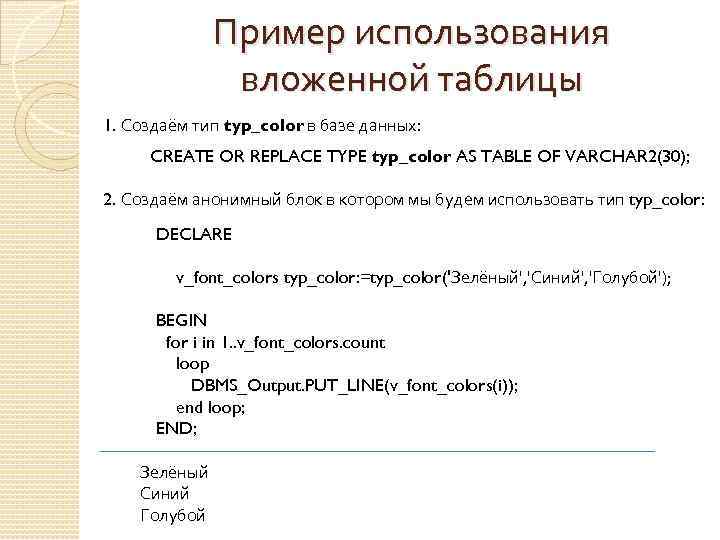 Пример использования вложенной таблицы

1. Создаём тип typ_color в базе данных:

CREATE OR REPLACE TYPE typ_color AS TABLE OF VARCHAR2(30);

2. Создаём анонимный блок в котором мы будем использовать тип typ_color:

DECLARE

v_font_colors typ_color:=typ_color('Зелёный','Синий','Голубой');

BEGIN
for i in 1..v_font_colors.count
loop
DBMS_Output.PUT_LINE(v_font_colors(i));
end loop;
END;

Зелёный
Синий
Голубой